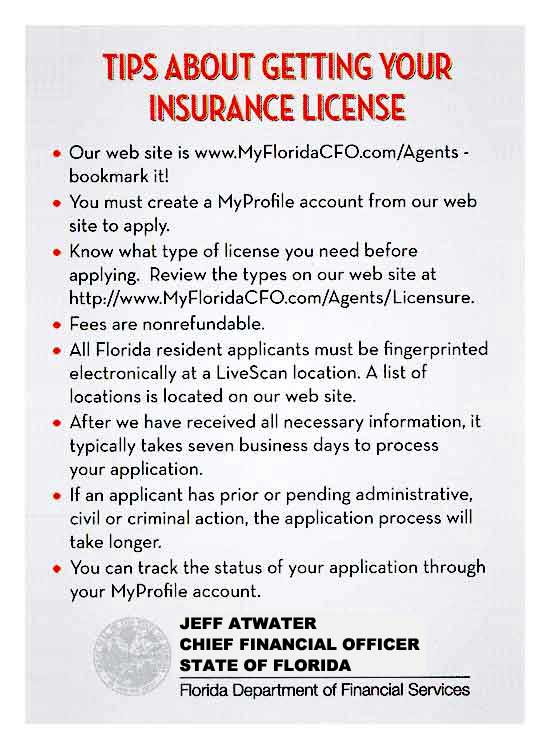 TIPS ABOUT GETTING YOUR INSURANCE LICENSE

• Our web site is www.MyFloridaCFO.com/Agents - bookmark it!
• You must create a MyProfile account from our web site to apply.
• Know what type of license you need before applying. Review the types on our web site at http://www.MyFloridaCFO.com/Agents/Licensure.
• Fees are nonrefundable.
• All Florida resident applicants must be fingerprinted electronically at a LiveScan location. A list of locations is located on our web site.
• After we have received all necessary information, it typically takes seven business days to process your application.
• If an applicant has prior or pending administrative, civil or criminal action, the application process will take longer.
• You can track the status of your application through your MyProfile account.

JEFF ATWATER
CHIEF FINANCIAL OFFICER
STATE OF FLORIDA
Florida Department of Financial Services